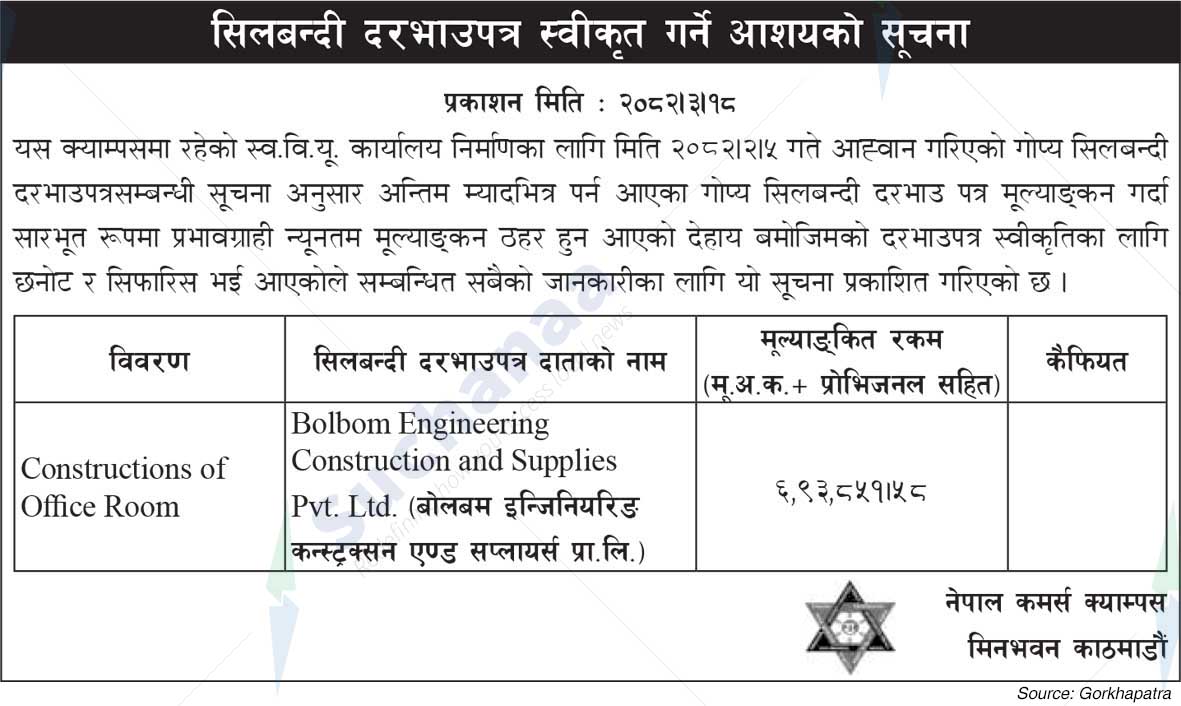 सिलबन्दी दरभाउपत्र स्वीकृत गर्ने आशयको सूचना

प्रकाशन मिति : २०८२।३।१८

यस क्याम्पसमा रहेको स्व.वि.यू. कार्यालय निर्माणका लागि मिति २०८२।२।५ गते आह्वान गरिएको गोप्य सिलबन्दी दरभाउपत्रसम्बन्धी सूचना अनुसार अन्तिम म्यादभित्र पर्न आएका गोप्य सिलबन्दी दरभाउ पत्र मूल्याङ्कन गर्दा सारभूत रूपमा प्रभावग्राही न्यूनतम मूल्याङ्कन ठहर हुन आएको देहाय बमोजिमको दरभाउपत्र स्वीकृतिका लागि छनोट र सिफारिस भई आएकोले सम्बन्धित सबैको जानकारीका लागि यो सूचना प्रकाशित गरिएको छ ।

| विवरण | सिलबन्दी दरभाउपत्र दाताको नाम | मूल्याङ्कित रकम (मू.अ.क.+ प्रोभिजनल सहित) | कैफियत |
|---|---|---|---|
| Constructions of Office Room | Bolbom Engineering Construction and Supplies Pvt. Ltd. (बोलबम इन्जिनियरिङ कन्स्ट्रक्सन एण्ड सप्लायर्स प्रा.लि.) | ६,९३,८५१।५८ | |

नेपाल कमर्स क्याम्पस
मिनभवन काठमाडौं

Source: Gorkhapatra